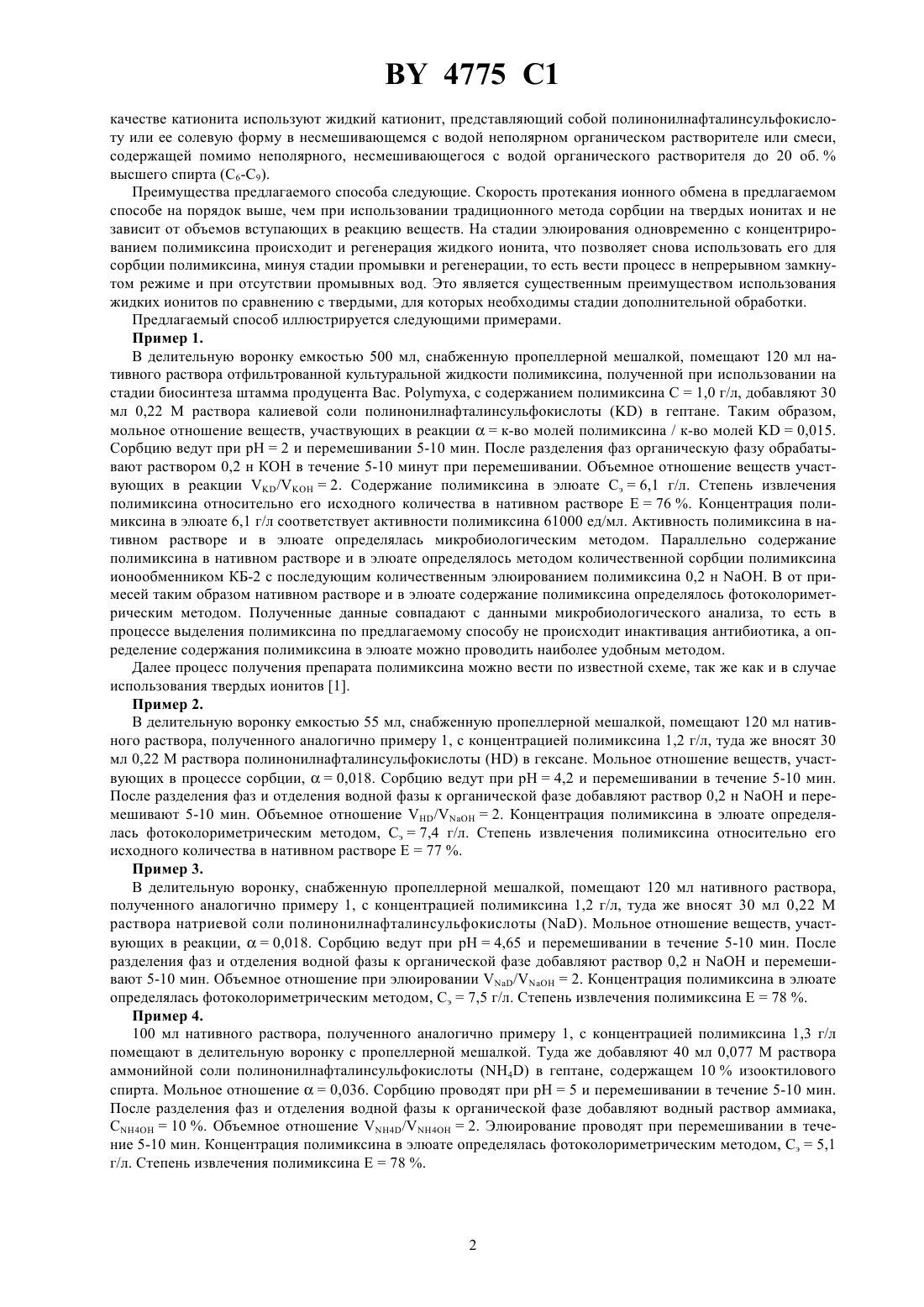 BY 4775 C1

качестве катионита используют жидкий катионит, представляющий собой полинонилнафталинсульфокислоту или ее солевую форму в несмешивающемся с водой неполярном органическом растворителе или смеси, содержащей помимо неполярного, несмешивающегося с водой органического растворителя до 20 об. % высшего спирта ($C_6$-$C_9$).

Преимущества предлагаемого способа следующие. Скорость протекания ионного обмена в предлагаемом способе на порядок выше, чем при использовании традиционного метода сорбции на твердых ионитах и не зависит от объемов вступающих в реакцию веществ. На стадии элюирования одновременно с концентрированием полимиксина происходит и регенерация жидкого ионита, что позволяет снова использовать его для сорбции полимиксина, минуя стадии промывки и регенерации, то есть вести процесс в непрерывном замкнутом режиме и при отсутствии промывных вод. Это является существенным преимуществом использования жидких ионитов по сравнению с твердыми, для которых необходимы стадии дополнительной обработки.

Предлагаемый способ иллюстрируется следующими примерами.

Пример 1.

В делительную воронку емкостью 500 мл, снабженную пропеллерной мешалкой, помещают 120 мл нативного раствора отфильтрованной культуральной жидкости полимиксина, полученной при использовании на стадии биосинтеза штамма продуцента Bac. Polymyxa, с содержанием полимиксина C = 1,0 г/л, добавляют 30 мл 0,22 М раствора калиевой соли полинонилнафталинсульфокислоты (KD) в гептане. Таким образом, мольное отношение веществ, участвующих в реакции $\alpha$ = к-во молей полимиксина / к-во молей KD = 0,015. Сорбцию ведут при pH = 2 и перемешивании 5-10 мин. После разделения фаз органическую фазу обрабатывают раствором 0,2 н KOH в течение 5-10 минут при перемешивании. Объемное отношение веществ участвующих в реакции $V_{KD}/V_{KOH} = 2$. Содержание полимиксина в элюате $C_э$ = 6,1 г/л. Степень извлечения полимиксина относительно его исходного количества в нативном растворе E = 76 %. Концентрация полимиксина в элюате 6,1 г/л соответствует активности полимиксина 61000 ед/мл. Активность полимиксина в нативном растворе и в элюате определялась микробиологическим методом. Параллельно содержание полимиксина в нативном растворе и в элюате определялось методом количественной сорбции полимиксина ионообменником КБ-2 с последующим количественным элюированием полимиксина 0,2 н NaOH. В от примесей таким образом нативном растворе и в элюате содержание полимиксина определялось фотоколориметрическим методом. Полученные данные совпадают с данными микробиологического анализа, то есть в процессе выделения полимиксина по предлагаемому способу не происходит инактивация антибиотика, а определение содержания полимиксина в элюате можно проводить наиболее удобным методом.

Далее процесс получения препарата полимиксина можно вести по известной схеме, так же как и в случае использования твердых ионитов [1].

Пример 2.

В делительную воронку емкостью 55 мл, снабженную пропеллерной мешалкой, помещают 120 мл нативного раствора, полученного аналогично примеру 1, с концентрацией полимиксина 1,2 г/л, туда же вносят 30 мл 0,22 М раствора полинонилнафталинсульфокислоты (HD) в гексане. Мольное отношение веществ, участвующих в процессе сорбции, $\alpha$ = 0,018. Сорбцию ведут при pH = 4,2 и перемешивании в течение 5-10 мин. После разделения фаз и отделения водной фазы к органической фазе добавляют раствор 0,2 н NaOH и перемешивают 5-10 мин. Объемное отношение $V_{HD}/V_{NaOH} = 2$. Концентрация полимиксина в элюате определялась фотоколориметрическим методом, $C_э$ = 7,4 г/л. Степень извлечения полимиксина относительно его исходного количества в нативном растворе E = 77 %.

Пример 3.

В делительную воронку, снабженную пропеллерной мешалкой, помещают 120 мл нативного раствора, полученного аналогично примеру 1, с концентрацией полимиксина 1,2 г/л, туда же вносят 30 мл 0,22 М раствора натриевой соли полинонилнафталинсульфокислоты (NaD). Мольное отношение веществ, участвующих в реакции, $\alpha$ = 0,018. Сорбцию ведут при pH = 4,65 и перемешивании в течение 5-10 мин. После разделения фаз и отделения водной фазы к органической фазе добавляют раствор 0,2 н NaOH и перемешивают 5-10 мин. Объемное отношение при элюировании $V_{NaD}/V_{NaOH} = 2$. Концентрация полимиксина в элюате определялась фотоколориметрическим методом, $C_э$ = 7,5 г/л. Степень извлечения полимиксина E = 78 %.

Пример 4.

100 мл нативного раствора, полученного аналогично примеру 1, с концентрацией полимиксина 1,3 г/л помещают в делительную воронку с пропеллерной мешалкой. Туда же добавляют 40 мл 0,077 М раствора аммонийной соли полинонилнафталинсульфокислоты ($NH_4D$) в гептане, содержащем 10 % изооктилового спирта. Мольное отношение $\alpha$ = 0,036. Сорбцию проводят при pH = 5 и перемешивании в течение 5-10 мин. После разделения фаз и отделения водной фазы к органической фазе добавляют водный раствор аммиака, $C_{NH4OH}$ = 10 %. Объемное отношение $V_{NH4D}/V_{NH4OH} = 2$. Элюирование проводят при перемешивании в течение 5-10 мин. Концентрация полимиксина в элюате определялась фотоколориметрическим методом, $C_э$ = 5,1 г/л. Степень извлечения полимиксина E = 78 %.

2